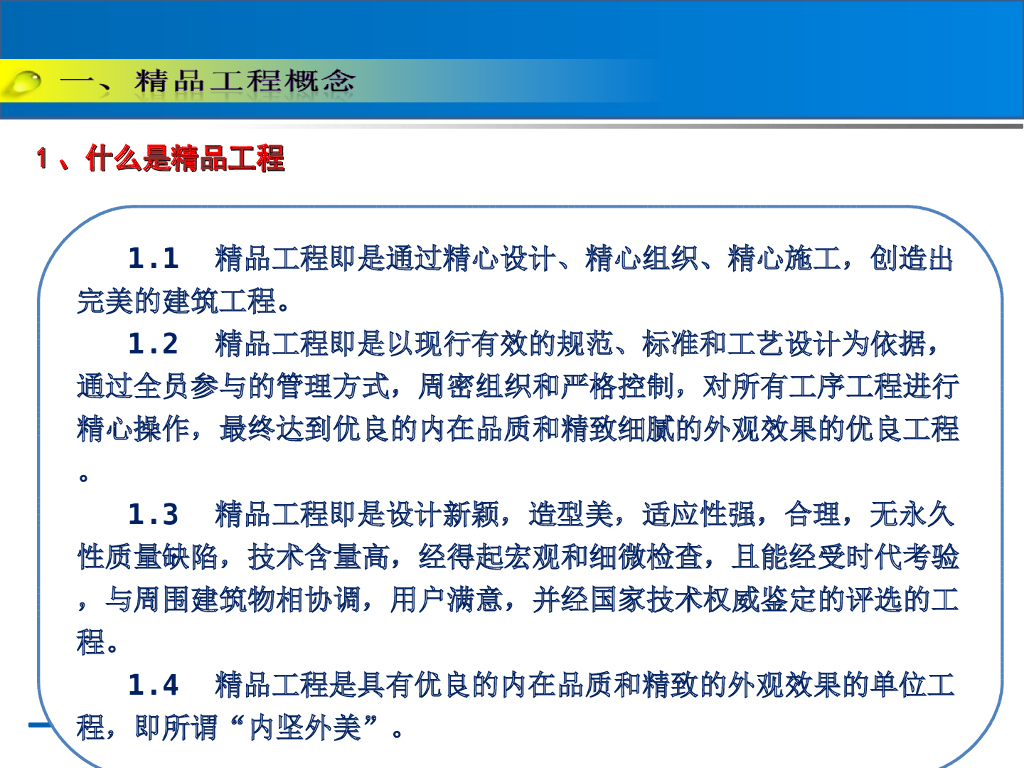 一、精品工程概念

1、什么是精品工程

1.1　精品工程即是通过精心设计、精心组织、精心施工，创造出完美的建筑工程。

1.2　精品工程即是以现行有效的规范、标准和工艺设计为依据，通过全员参与的管理方式，周密组织和严格控制，对所有工序工程进行精心操作，最终达到优良的内在品质和精致细腻的外观效果的优良工程。

1.3　精品工程即是设计新颖，造型美，适应性强，合理，无永久性质量缺陷，技术含量高，经得起宏观和细微检查，且能经受时代考验，与周围建筑物相协调，用户满意，并经国家技术权威鉴定的评选的工程。

1.4　精品工程是具有优良的内在品质和精致的外观效果的单位工程，即所谓“内坚外美”。